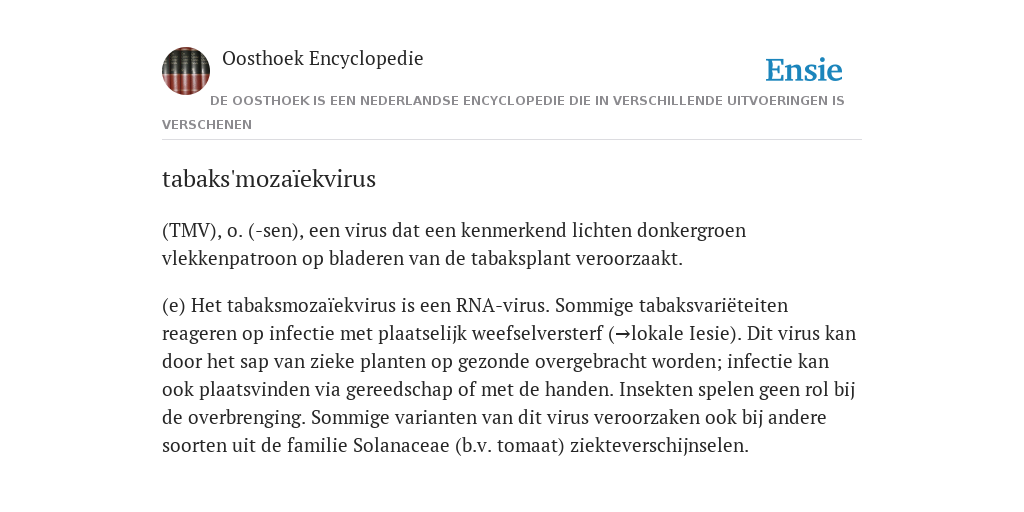 Oosthoek Encyclopedie

Ensie

DE OOSTHOEK IS EEN NEDERLANDSE ENCYCLOPEDIE DIE IN VERSCHILLENDE UITVOERINGEN IS VERSCHENEN

tabaks'mozaïekvirus

(TMV), o. (-sen), een virus dat een kenmerkend lichten donkergroen vlekkenpatroon op bladeren van de tabaksplant veroorzaakt.

(e) Het tabaksmozaïekvirus is een RNA-virus. Sommige tabaksvariëteiten reageren op infectie met plaatselijk weefselversterf (→lokale Iesie). Dit virus kan door het sap van zieke planten op gezonde overgebracht worden; infectie kan ook plaatsvinden via gereedschap of met de handen. Insekten spelen geen rol bij de overbrenging. Sommige varianten van dit virus veroorzaken ook bij andere soorten uit de familie Solanaceae (b.v. tomaat) ziekteverschijnselen.